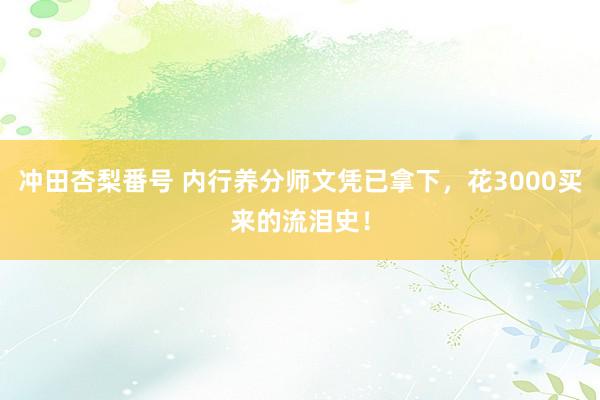 冲田杏梨番号 内行养分师文凭已拿下，花3000买来的流泪史！